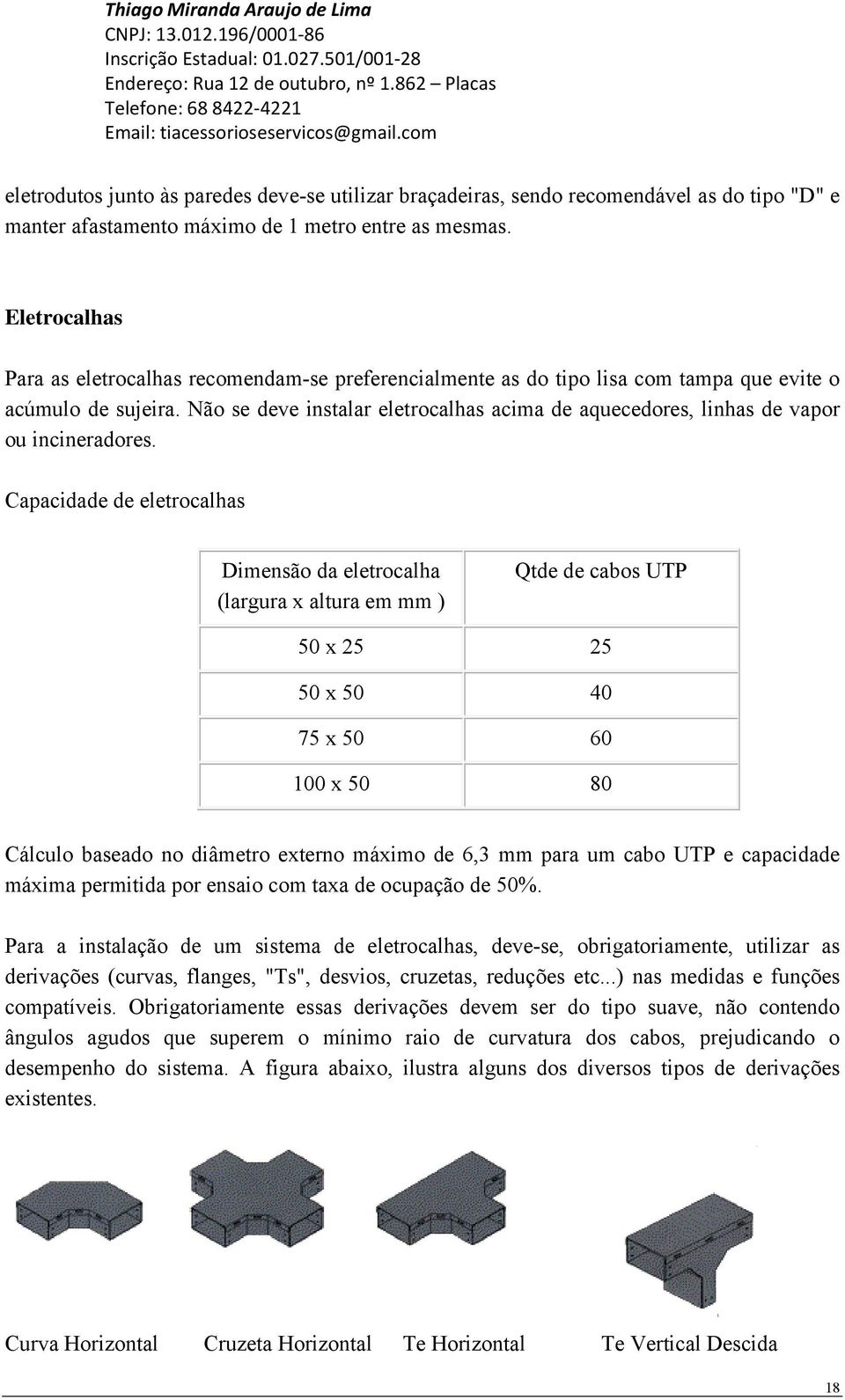 Thiago Miranda Araujo de Lima
CNPJ: 13.012.196/0001-86
Inscrição Estadual: 01.027.501/001-28
Endereço: Rua 12 de outubro, nº 1.862 – Placas
Telefone: 68 8422-4221
Email: tiacessorioseservicos@gmail.com

eletrodutos junto às paredes deve-se utilizar braçadeiras, sendo recomendável as do tipo "D" e manter afastamento máximo de 1 metro entre as mesmas.

Eletrocalhas

Para as eletrocalhas recomendam-se preferencialmente as do tipo lisa com tampa que evite o acúmulo de sujeira. Não se deve instalar eletrocalhas acima de aquecedores, linhas de vapor ou incineradores.

Capacidade de eletrocalhas

| Dimensão da eletrocalha (largura x altura em mm ) | Qtde de cabos UTP |
|---|---|
| 50 x 25 | 25 |
| 50 x 50 | 40 |
| 75 x 50 | 60 |
| 100 x 50 | 80 |

Cálculo baseado no diâmetro externo máximo de 6,3 mm para um cabo UTP e capacidade máxima permitida por ensaio com taxa de ocupação de 50%.

Para a instalação de um sistema de eletrocalhas, deve-se, obrigatoriamente, utilizar as derivações (curvas, flanges, "Ts", desvios, cruzetas, reduções etc...) nas medidas e funções compatíveis. Obrigatoriamente essas derivações devem ser do tipo suave, não contendo ângulos agudos que superem o mínimo raio de curvatura dos cabos, prejudicando o desempenho do sistema. A figura abaixo, ilustra alguns dos diversos tipos de derivações existentes.

Curva Horizontal Cruzeta Horizontal Te Horizontal Te Vertical Descida

18